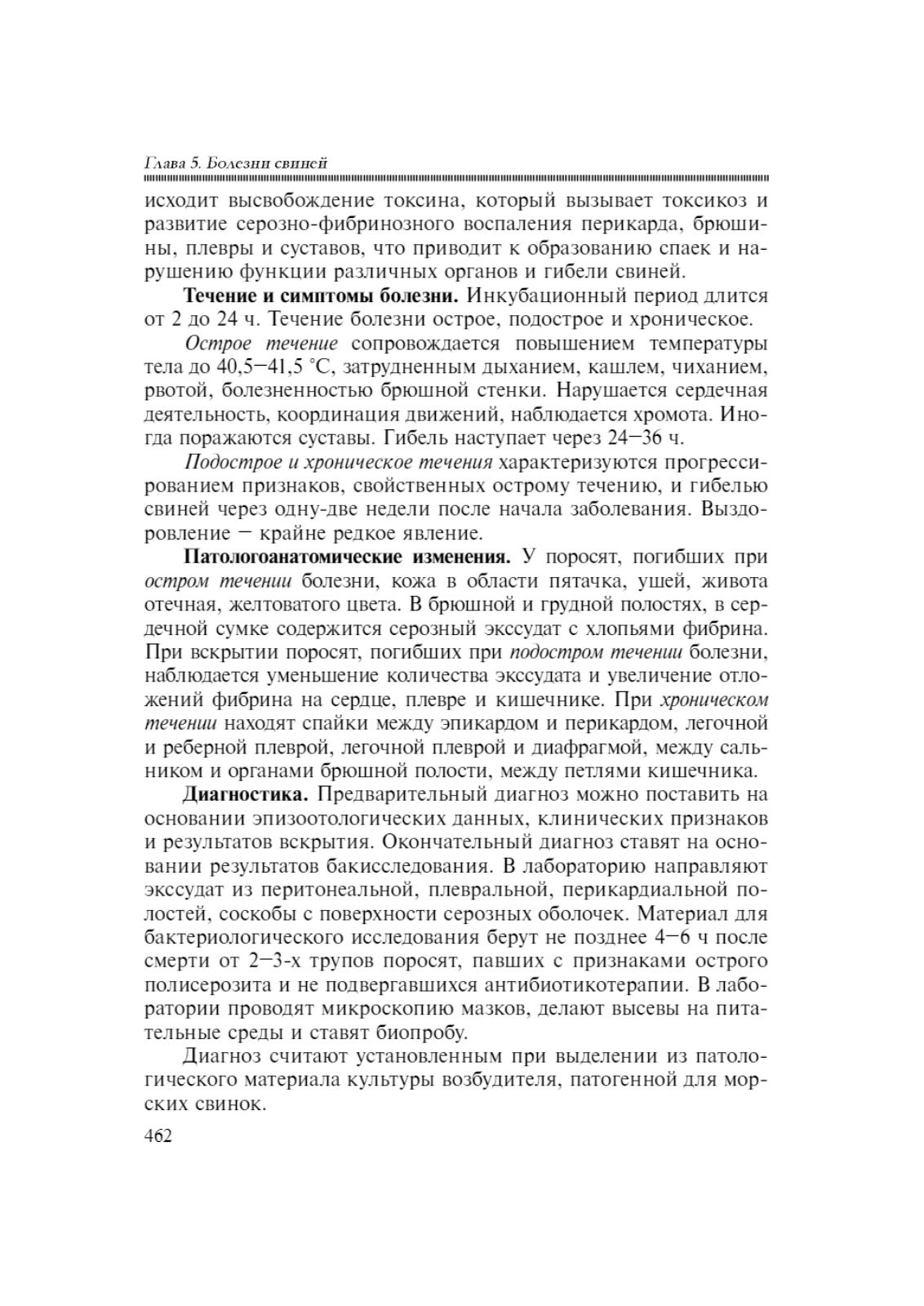 Глава 5. Болезни свиней

исходит высвобождение токсина, который вызывает токсикоз и развитие серозно-фибринозного воспаления перикарда, брюшины, плевры и суставов, что приводит к образованию спаек и нарушению функции различных органов и гибели свиней.

**Течение и симптомы болезни.** Инкубационный период длится от 2 до 24 ч. Течение болезни острое, подострое и хроническое.

*Острое течение* сопровождается повышением температуры тела до 40,5—41,5 °С, затрудненным дыханием, кашлем, чиханием, рвотой, болезненностью брюшной стенки. Нарушается сердечная деятельность, координация движений, наблюдается хромота. Иногда поражаются суставы. Гибель наступает через 24—36 ч.

*Подострое и хроническое течения* характеризуются прогрессированием признаков, свойственных острому течению, и гибелью свиней через одну-две недели после начала заболевания. Выздоровление — крайне редкое явление.

**Патологоанатомические изменения.** У поросят, погибших при *остром течении* болезни, кожа в области пятачка, ушей, живота отечная, желтоватого цвета. В брюшной и грудной полостях, в сердечной сумке содержится серозный экссудат с хлопьями фибрина. При вскрытии поросят, погибших при *подостром течении* болезни, наблюдается уменьшение количества экссудата и увеличение отложений фибрина на сердце, плевре и кишечнике. При *хроническом течении* находят спайки между эпикардом и перикардом, легочной и реберной плеврой, легочной плеврой и диафрагмой, между сальником и органами брюшной полости, между петлями кишечника.

**Диагностика.** Предварительный диагноз можно поставить на основании эпизоотологических данных, клинических признаков и результатов вскрытия. Окончательный диагноз ставят на основании результатов бакисследования. В лабораторию направляют экссудат из перитонеальной, плевральной, перикардиальной полостей, соскобы с поверхности серозных оболочек. Материал для бактериологического исследования берут не позднее 4—6 ч после смерти от 2—3-х трупов поросят, павших с признаками острого полисерозита и не подвергавшихся антибиотикотерапии. В лаборатории проводят микроскопию мазков, делают высевы на питательные среды и ставят биопробу.

Диагноз считают установленным при выделении из патологического материала культуры возбудителя, патогенной для морских свинок.

462